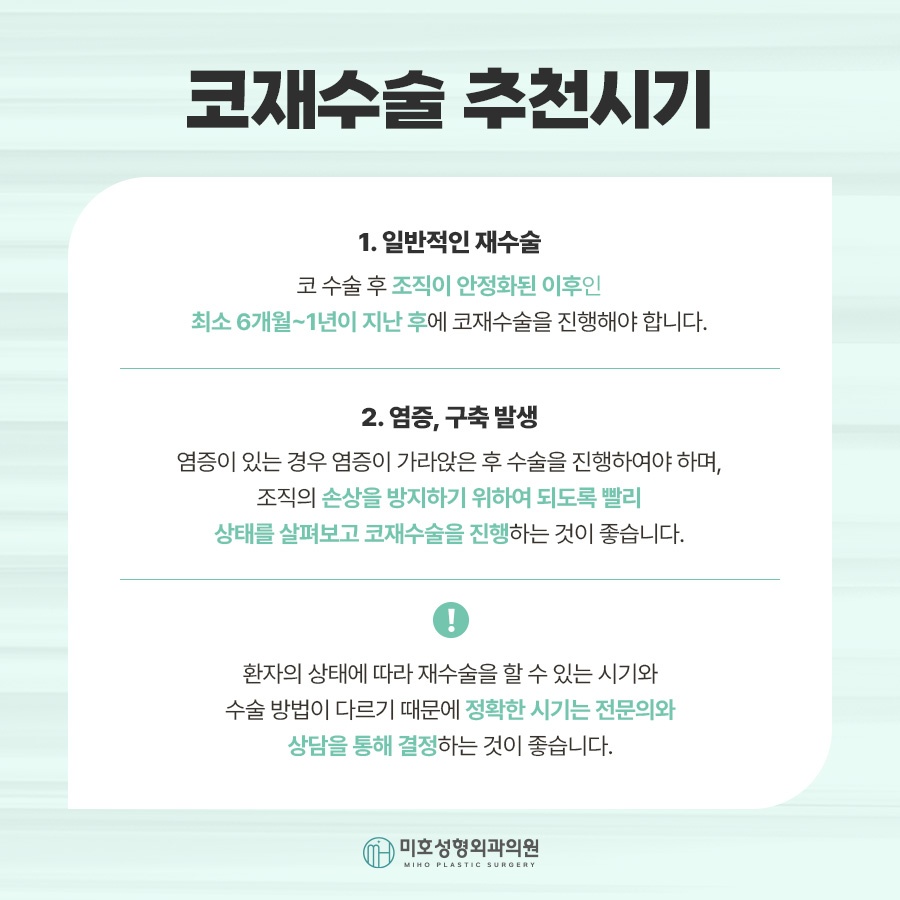 코재수술 추천시기

1. 일반적인 재수술

코 수술 후 조직이 안정화된 이후인 최소 6개월~1년이 지난 후에 코재수술을 진행해야 합니다.

2. 염증, 구축 발생

염증이 있는 경우 염증이 가라앉은 후 수술을 진행하여야 하며, 조직의 손상을 방지하기 위하여 되도록 빨리 상태를 살펴보고 코재수술을 진행하는 것이 좋습니다.

!

환자의 상태에 따라 재수술을 할 수 있는 시기와 수술 방법이 다르기 때문에 정확한 시기는 전문의와 상담을 통해 결정하는 것이 좋습니다.

미호성형외과의원
MIHO PLASTIC SURGERY